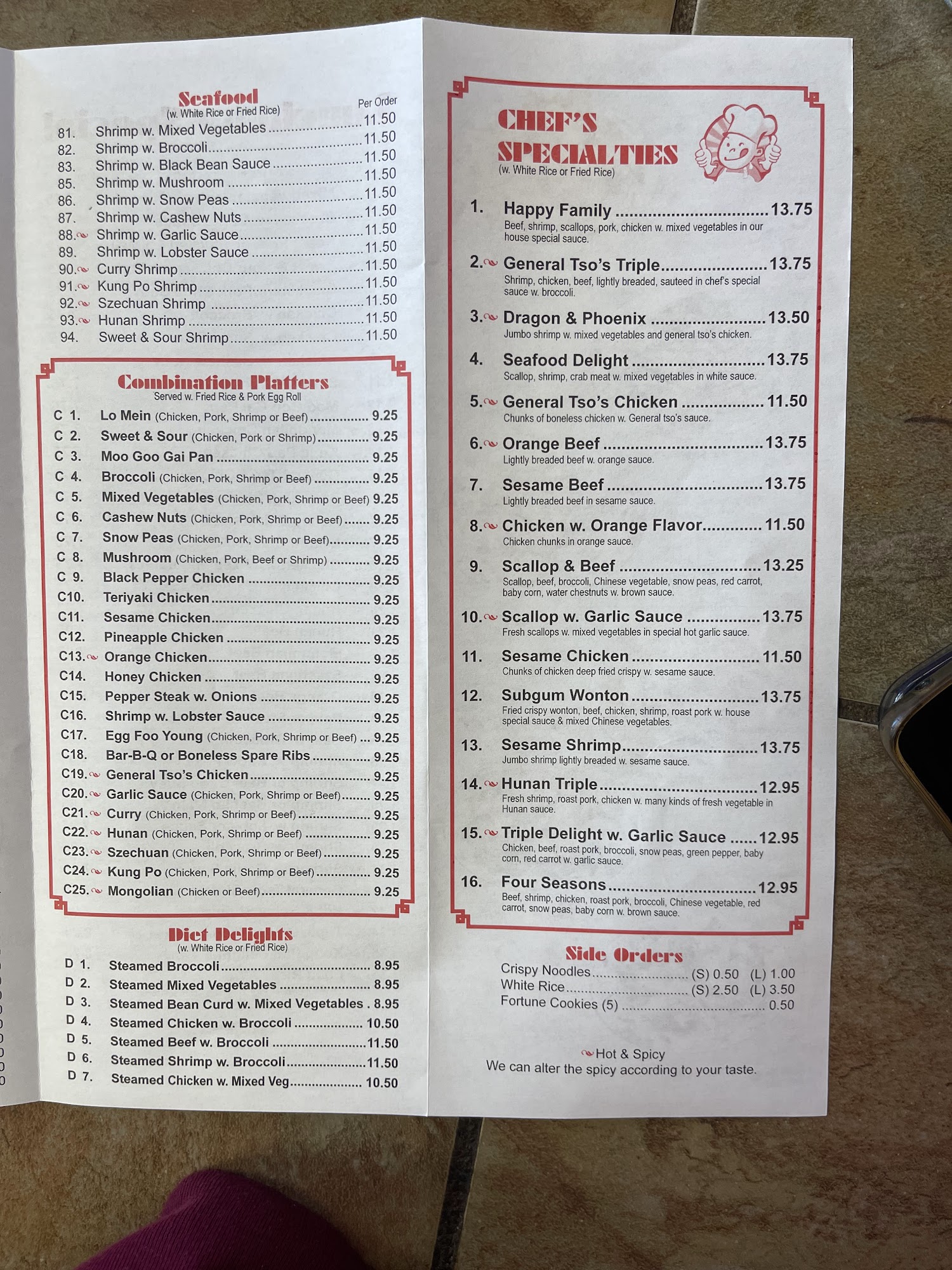 Seafood
(w. White Rice or Fried Rice)
Per Order
81. Shrimp w. Mixed Vegetables 11.50
82. Shrimp w. Broccoli 11.50
83. Shrimp w. Black Bean Sauce 11.50
85. Shrimp w. Mushroom 11.50
86. Shrimp w. Snow Peas 11.50
87. Shrimp w. Cashew Nuts 11.50
88. Shrimp w. Garlic Sauce 11.50
89. Shrimp w. Lobster Sauce 11.50
90. Curry Shrimp 11.50
91. Kung Po Shrimp 11.50
92. Szechuan Shrimp 11.50
93. Hunan Shrimp 11.50
94. Sweet & Sour Shrimp 11.50

Combination Platters
Served w. Fried Rice & Pork Egg Roll
C 1. Lo Mein (Chicken, Pork, Shrimp or Beef) 9.25
C 2. Sweet & Sour (Chicken, Pork or Shrimp) 9.25
C 3. Moo Goo Gai Pan 9.25
C 4. Broccoli (Chicken, Pork, Shrimp or Beef) 9.25
C 5. Mixed Vegetables (Chicken, Pork, Shrimp or Beef) 9.25
C 6. Cashew Nuts (Chicken, Pork, Shrimp or Beef) 9.25
C 7. Snow Peas (Chicken, Pork, Shrimp or Beef) 9.25
C 8. Mushroom (Chicken, Pork, Beef or Shrimp) 9.25
C 9. Black Pepper Chicken 9.25
C10. Teriyaki Chicken 9.25
C11. Sesame Chicken 9.25
C12. Pineapple Chicken 9.25
C13. Orange Chicken 9.25
C14. Honey Chicken 9.25
C15. Pepper Steak w. Onions 9.25
C16. Shrimp w. Lobster Sauce 9.25
C17. Egg Foo Young (Chicken, Pork, Shrimp or Beef) 9.25
C18. Bar-B-Q or Boneless Spare Ribs 9.25
C19. General Tso's Chicken 9.25
C20. Garlic Sauce (Chicken, Pork, Shrimp or Beef) 9.25
C21. Curry (Chicken, Pork, Shrimp or Beef) 9.25
C22. Hunan (Chicken, Pork, Shrimp or Beef) 9.25
C23. Szechuan (Chicken, Pork, Shrimp or Beef) 9.25
C24. Kung Po (Chicken, Pork, Shrimp or Beef) 9.25
C25. Mongolian (Chicken or Beef) 9.25

Diet Delights
(w. White Rice or Fried Rice)
D 1. Steamed Broccoli 8.95
D 2. Steamed Mixed Vegetables 8.95
D 3. Steamed Bean Curd w. Mixed Vegetables 8.95
D 4. Steamed Chicken w. Broccoli 10.50
D 5. Steamed Beef w. Broccoli 11.50
D 6. Steamed Shrimp w. Broccoli 11.50
D 7. Steamed Chicken w. Mixed Veg 10.50

CHEF'S SPECIALTIES
(w. White Rice or Fried Rice)

1. Happy Family 13.75
Beef, shrimp, scallops, pork, chicken w. mixed vegetables in our house special sauce.

2. General Tso's Triple 13.75
Shrimp, chicken, beef, lightly breaded, sauteed in chef's special sauce w. broccoli.

3. Dragon & Phoenix 13.50
Jumbo shrimp w. mixed vegetables and general tso's chicken.

4. Seafood Delight 13.75
Scallop, shrimp, crab meat w. mixed vegetables in white sauce.

5. General Tso's Chicken 11.50
Chunks of boneless chicken w. General tso's sauce.

6. Orange Beef 13.75
Lightly breaded beef w. orange sauce.

7. Sesame Beef 13.75
Lightly breaded beef in sesame sauce.

8. Chicken w. Orange Flavor 11.50
Chicken chunks in orange sauce.

9. Scallop & Beef 13.25
Scallop, beef, broccoli, Chinese vegetable, snow peas, red carrot, baby corn, water chestnuts w. brown sauce.

10. Scallop w. Garlic Sauce 13.75
Fresh scallops w. mixed vegetables in special hot garlic sauce.

11. Sesame Chicken 11.50
Chunks of chicken deep fried crispy w. sesame sauce.

12. Subgum Wonton 13.75
Fried crispy wonton, beef, chicken, shrimp, roast pork w. house special sauce & mixed Chinese vegetables.

13. Sesame Shrimp 13.75
Jumbo shrimp lightly breaded w. sesame sauce.

14. Hunan Triple 12.95
Fresh shrimp, roast pork, chicken w. many kinds of fresh vegetable in Hunan sauce.

15. Triple Delight w. Garlic Sauce 12.95
Chicken, beef, roast pork, broccoli, snow peas, green pepper, baby corn, red carrot w. garlic sauce.

16. Four Seasons 12.95
Beef, shrimp, chicken, roast pork, broccoli, Chinese vegetable, red carrot, snow peas, baby corn w. brown sauce.

Side Orders
Crispy Noodles (S) 0.50 (L) 1.00
White Rice (S) 2.50 (L) 3.50
Fortune Cookies (5) 0.50

Hot & Spicy
We can alter the spicy according to your taste.